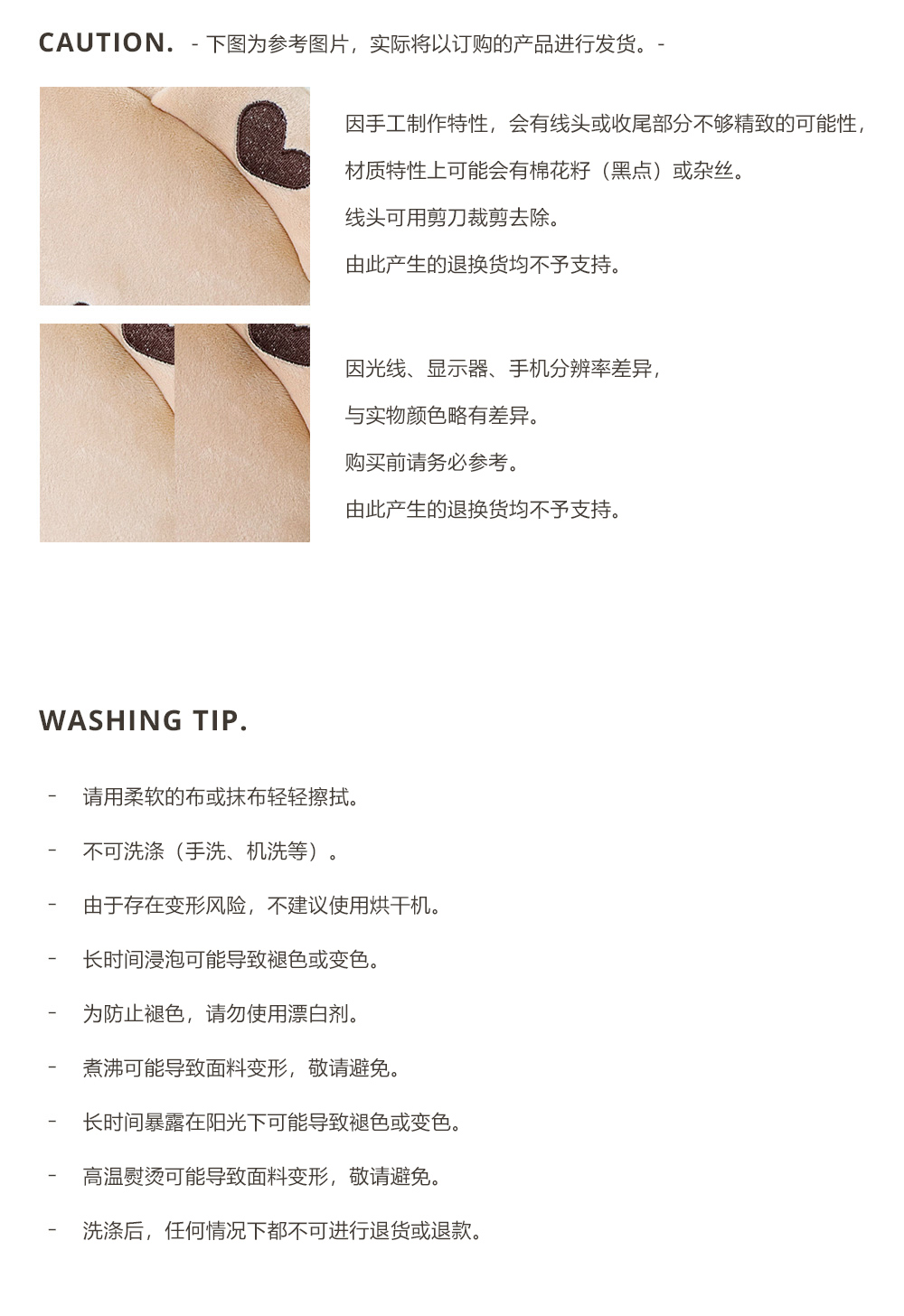 CAUTION. - 下图为参考图片，实际将以订购的产品进行发货。-

因手工制作特性，会有线头或收尾部分不够精致的可能性，

材质特性上可能会有棉花籽（黑点）或杂丝。

线头可用剪刀裁剪去除。

由此产生的退换货均不予支持。

因光线、显示器、手机分辨率差异，

与实物颜色略有差异。

购买前请务必参考。

由此产生的退换货均不予支持。

WASHING TIP.

- 请用柔软的布或抹布轻轻擦拭。

- 不可洗涤（手洗、机洗等）。

- 由于存在变形风险，不建议使用烘干机。

- 长时间浸泡可能导致褪色或变色。

- 为防止褪色，请勿使用漂白剂。

- 煮沸可能导致面料变形，敬请避免。

- 长时间暴露在阳光下可能导致褪色或变色。

- 高温熨烫可能导致面料变形，敬请避免。

- 洗涤后，任何情况下都不可进行退货或退款。